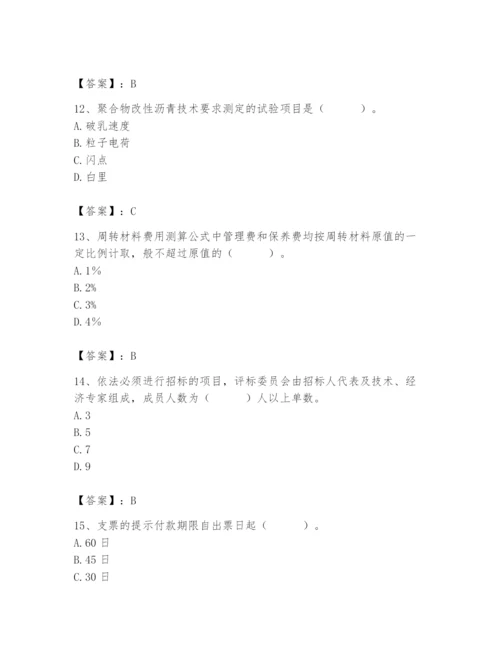 【答案】：B

12、聚合物改性沥青技术要求测定的试验项目是（　　）。
A. 破乳速度
B. 粒子电荷
C. 闪点
D. 白里

【答案】：C

13、周转材料费用测算公式中管理费和保养费均按周转材料原值的一定比例计取，般不超过原值的（　　）。
A. 1%
B. 2%
C. 3%
D. 4%

【答案】：B

14、依法必须进行招标的项目，评标委员会由招标人代表及技术、经济专家组成，成员人数为（　　）人以上单数。
A. 3
B. 5
C. 7
D. 9

【答案】：B

15、支票的提示付款期限自出票日起（　　）。
A. 60 日
B. 45 日
C. 30 日